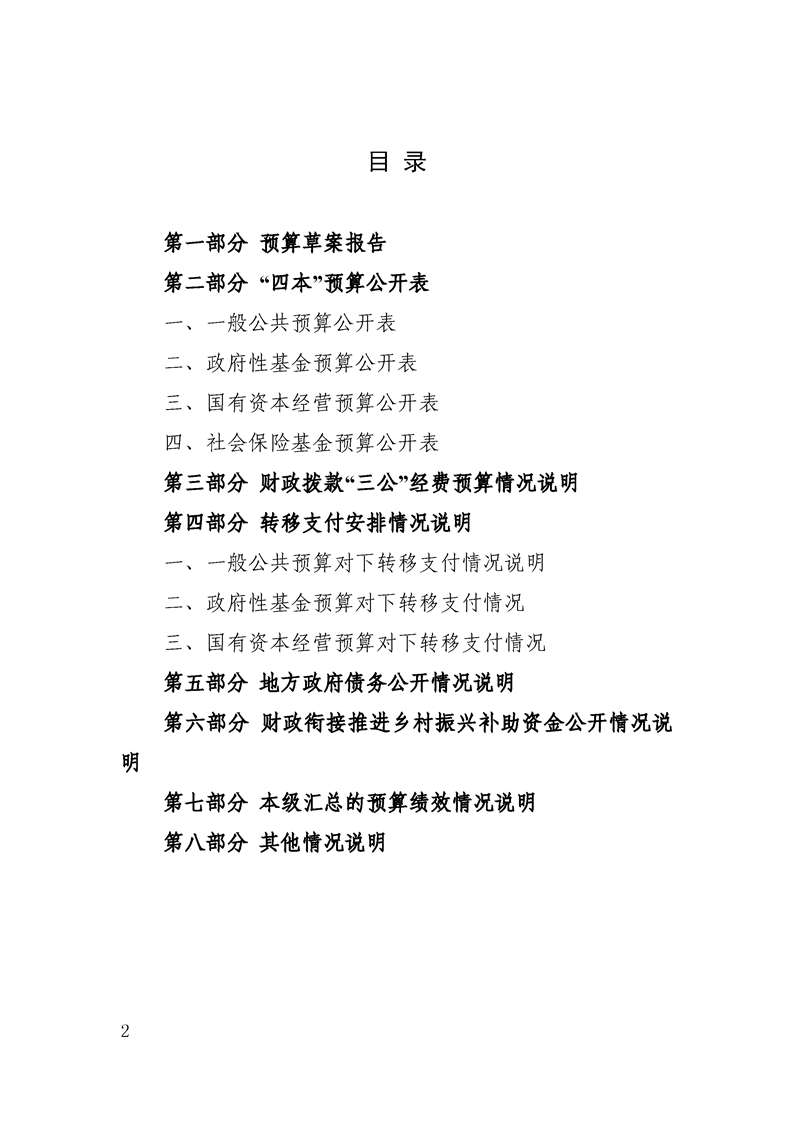 目 录

第一部分 预算草案报告

第二部分 “四本”预算公开表

一、一般公共预算公开表

二、政府性基金预算公开表

三、国有资本经营预算公开表

四、社会保险基金预算公开表

第三部分 财政拨款“三公”经费预算情况说明

第四部分 转移支付安排情况说明

一、一般公共预算对下转移支付情况说明

二、政府性基金预算对下转移支付情况

三、国有资本经营预算对下转移支付情况

第五部分 地方政府债务公开情况说明

第六部分 财政衔接推进乡村振兴补助资金公开情况说明

第七部分 本级汇总的预算绩效情况说明

第八部分 其他情况说明

2